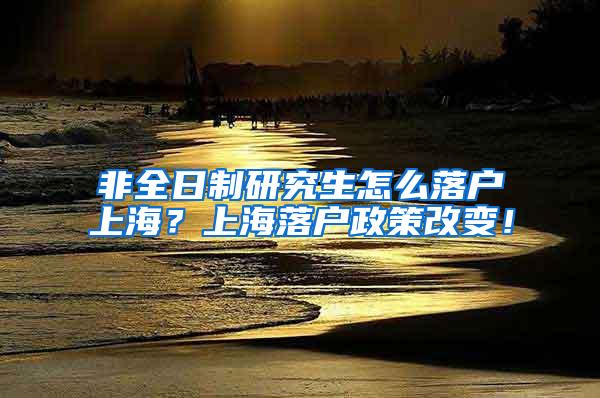 非全日制研究生怎么落户上海？上海落户政策改变！